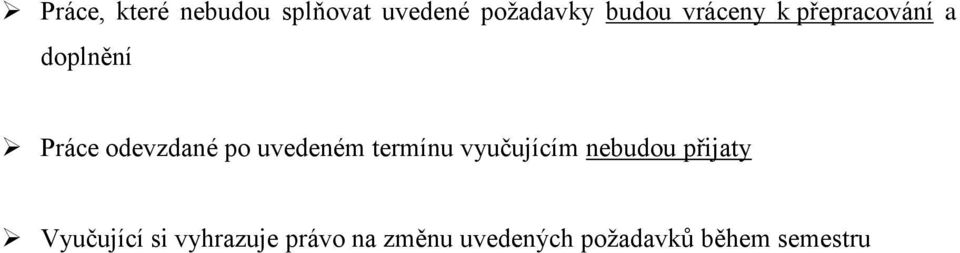 ➢ Práce, které nebudou splňovat uvedené požadavky budou vráceny k přepracování a doplnění

➢ Práce odevzdané po uvedeném termínu vyučujícím nebudou přijaty

➢ Vyučující si vyhrazuje právo na změnu uvedených požadavků během semestru